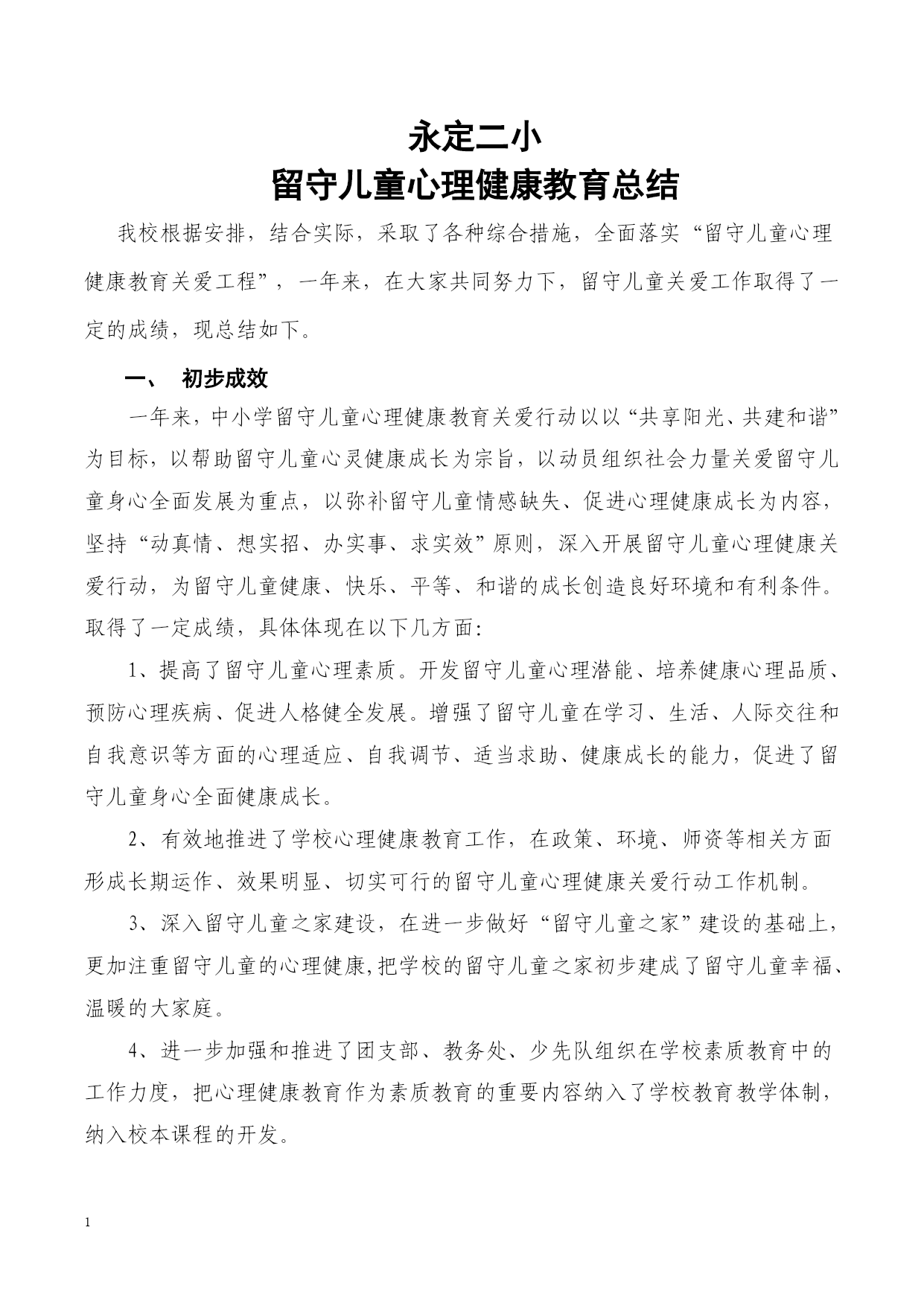 永定二小
留守儿童心理健康教育总结

我校根据安排，结合实际，采取了各种综合措施，全面落实“留守儿童心理健康教育关爱工程”，一年来，在大家共同努力下，留守儿童关爱工作取得了一定的成绩，现总结如下。

一、 初步成效

一年来，中小学留守儿童心理健康教育关爱行动以以“共享阳光、共建和谐”为目标，以帮助留守儿童心灵健康成长为宗旨，以动员组织社会力量关爱留守儿童身心全面发展为重点，以弥补留守儿童情感缺失、促进心理健康成长为内容，坚持“动真情、想实招、办实事、求实效”原则，深入开展留守儿童心理健康关爱行动，为留守儿童健康、快乐、平等、和谐的成长创造良好环境和有利条件。取得了一定成绩，具体体现在以下几方面:

1、提高了留守儿童心理素质。开发留守儿童心理潜能、培养健康心理品质、预防心理疾病、促进人格健全发展。增强了留守儿童在学习、生活、人际交往和自我意识等方面的心理适应、自我调节、适当求助、健康成长的能力，促进了留守儿童身心全面健康成长。

2、有效地推进了学校心理健康教育工作，在政策、环境、师资等相关方面形成长期运作、效果明显、切实可行的留守儿童心理健康关爱行动工作机制。

3、深入留守儿童之家建设，在进一步做好“留守儿童之家”建设的基础上，更加注重留守儿童的心理健康,把学校的留守儿童之家初步建成了留守儿童幸福、温暖的大家庭。

4、进一步加强和推进了团支部、教务处、少先队组织在学校素质教育中的工作力度，把心理健康教育作为素质教育的重要内容纳入了学校教育教学体制，纳入校本课程的开发。

1